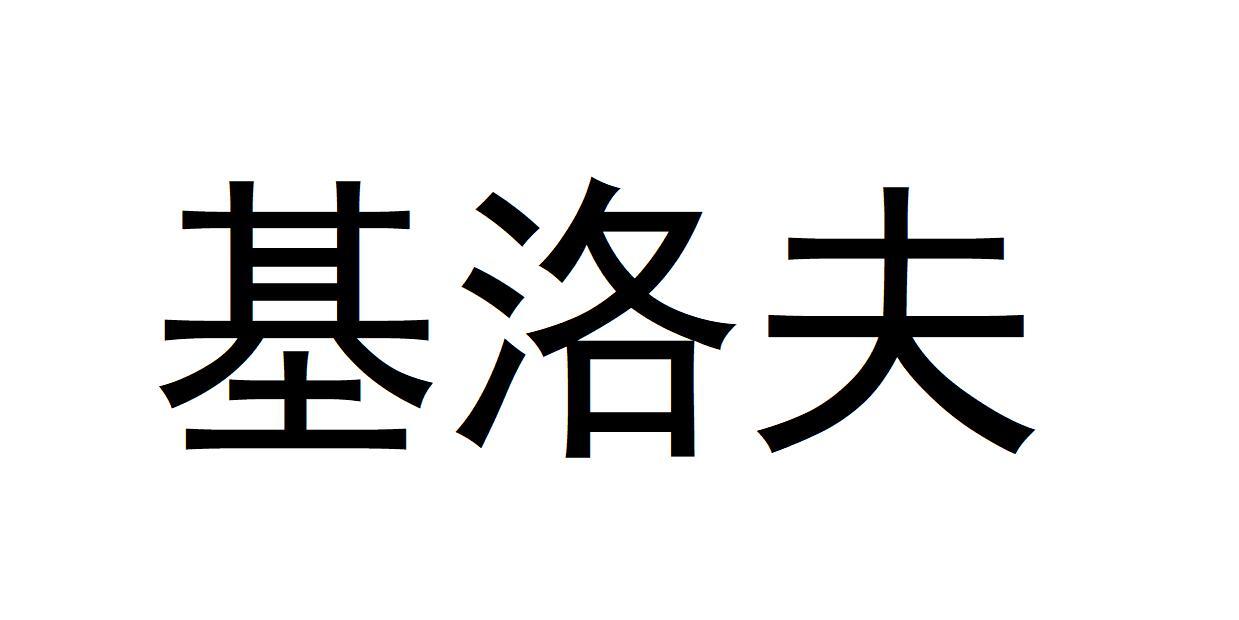 基洛夫